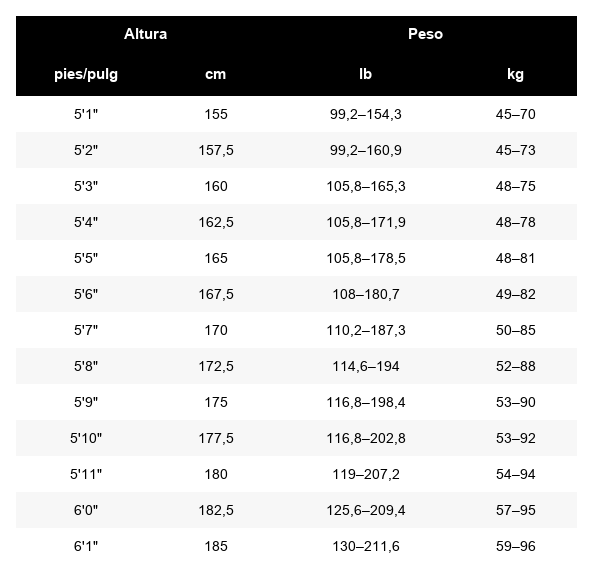 | Altura | | Peso | |
|---|---|---|---|
| pies/pulg | cm | lb | kg |
| 5'1" | 155 | 99,2–154,3 | 45–70 |
| 5'2" | 157,5 | 99,2–160,9 | 45–73 |
| 5'3" | 160 | 105,8–165,3 | 48–75 |
| 5'4" | 162,5 | 105,8–171,9 | 48–78 |
| 5'5" | 165 | 105,8–178,5 | 48–81 |
| 5'6" | 167,5 | 108–180,7 | 49–82 |
| 5'7" | 170 | 110,2–187,3 | 50–85 |
| 5'8" | 172,5 | 114,6–194 | 52–88 |
| 5'9" | 175 | 116,8–198,4 | 53–90 |
| 5'10" | 177,5 | 116,8–202,8 | 53–92 |
| 5'11" | 180 | 119–207,2 | 54–94 |
| 6'0" | 182,5 | 125,6–209,4 | 57–95 |
| 6'1" | 185 | 130–211,6 | 59–96 |